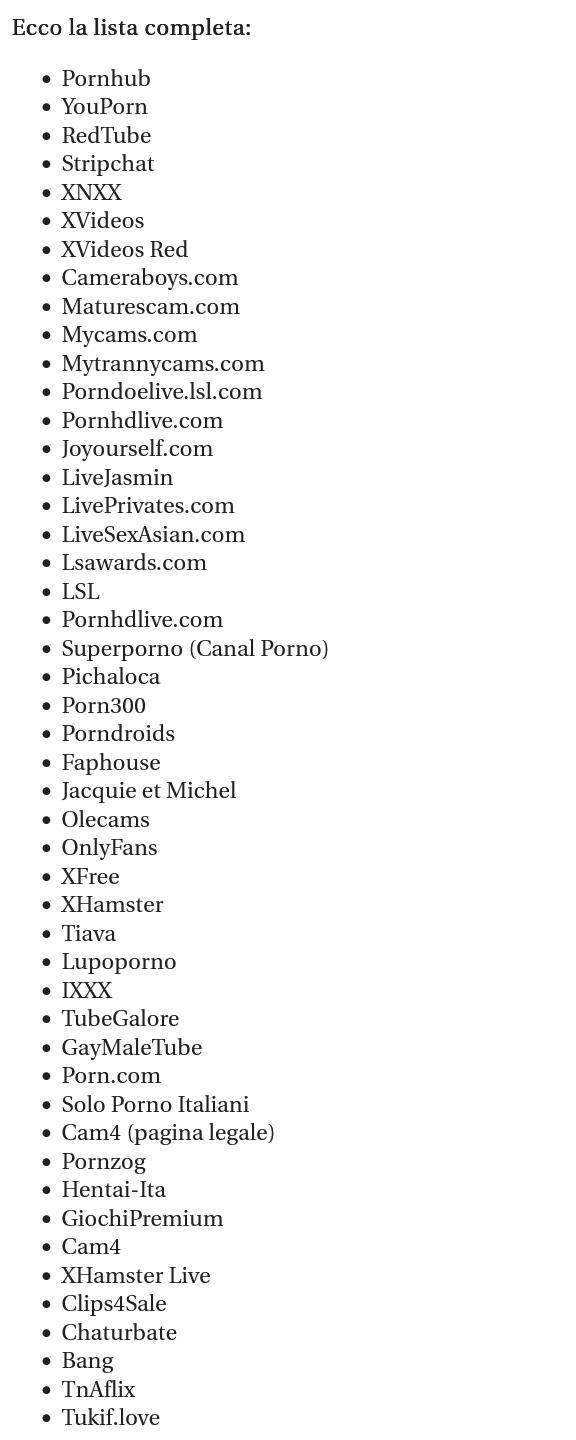 Ecco la lista completa:

- Pornhub
- YouPorn
- RedTube
- Stripchat
- XNXX
- XVideos
- XVideos Red
- Cameraboys.com
- Maturescam.com
- Mycams.com
- Mytrannycams.com
- Porndoelive.lsl.com
- Pornhdlive.com
- Joyourself.com
- LiveJasmin
- LivePrivates.com
- LiveSexAsian.com
- Lsawards.com
- LSL
- Pornhdlive.com
- Superporno (Canal Porno)
- Pichaloca
- Porn300
- Porndroids
- Faphouse
- Jacquie et Michel
- Olecams
- OnlyFans
- XFree
- XHamster
- Tiava
- Lupoporno
- IXXX
- TubeGalore
- GayMaleTube
- Porn.com
- Solo Porno Italiani
- Cam4 (pagina legale)
- Pornzog
- Hentai-Ita
- GiochiPremium
- Cam4
- XHamster Live
- Clips4Sale
- Chaturbate
- Bang
- TnAflix
- Tukif.love